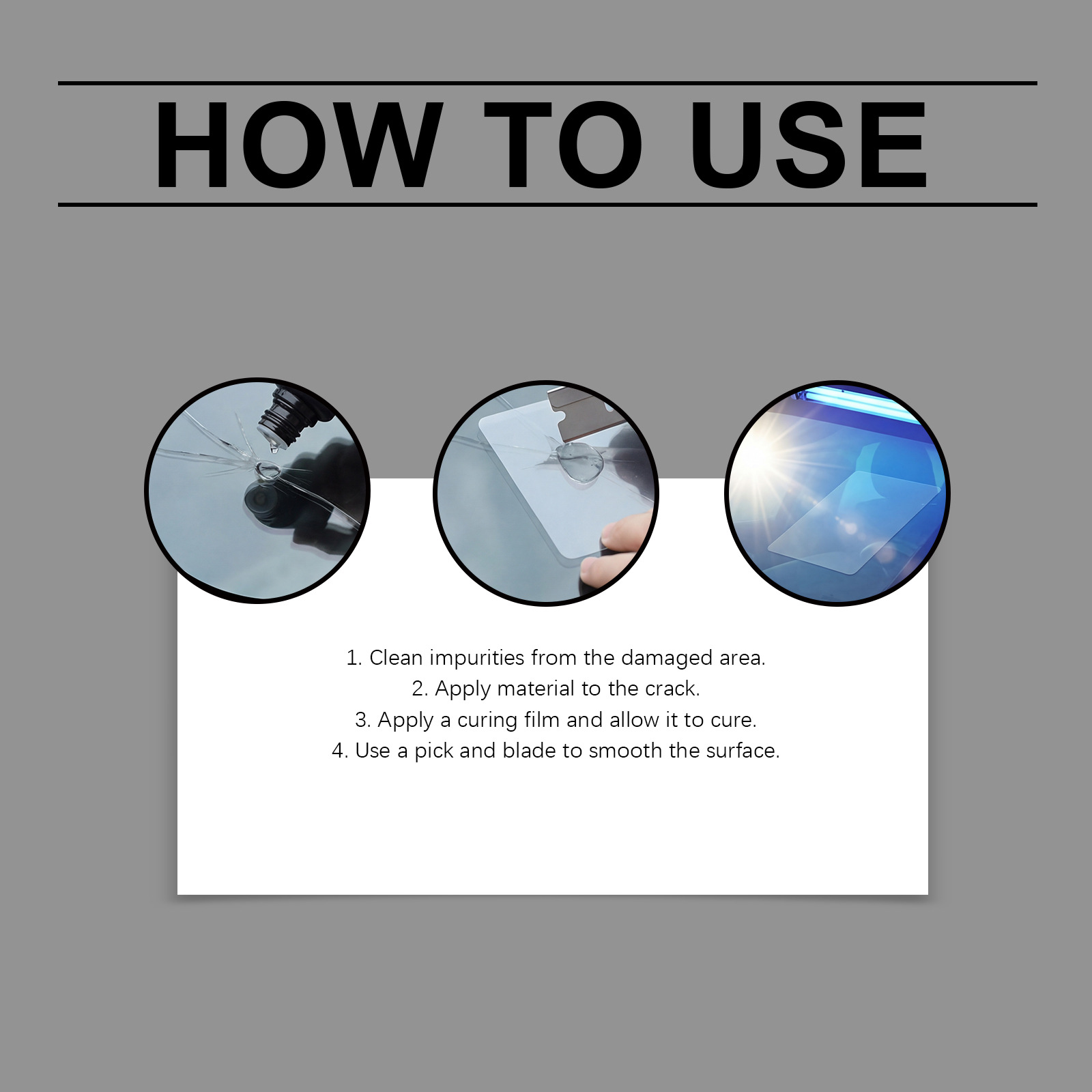 HOW TO USE

1. Clean impurities from the damaged area.
2. Apply material to the crack.
3. Apply a curing film and allow it to cure.
4. Use a pick and blade to smooth the surface.